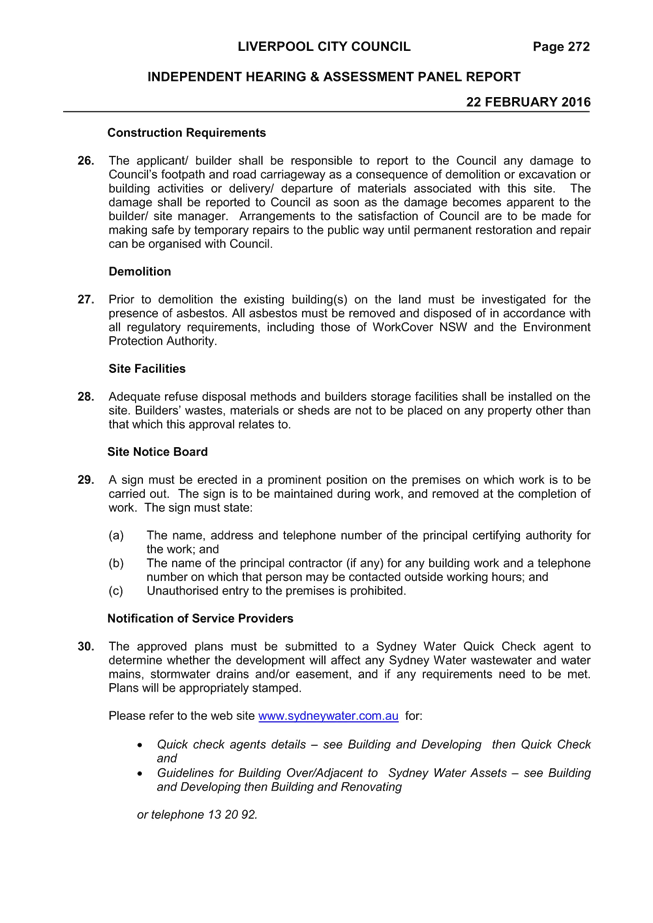 LIVERPOOL CITY COUNCIL Page 272

INDEPENDENT HEARING & ASSESSMENT PANEL REPORT

22 FEBRUARY 2016

Construction Requirements

26. The applicant/ builder shall be responsible to report to the Council any damage to Council's footpath and road carriageway as a consequence of demolition or excavation or building activities or delivery/ departure of materials associated with this site. The damage shall be reported to Council as soon as the damage becomes apparent to the builder/ site manager. Arrangements to the satisfaction of Council are to be made for making safe by temporary repairs to the public way until permanent restoration and repair can be organised with Council.

Demolition

27. Prior to demolition the existing building(s) on the land must be investigated for the presence of asbestos. All asbestos must be removed and disposed of in accordance with all regulatory requirements, including those of WorkCover NSW and the Environment Protection Authority.

Site Facilities

28. Adequate refuse disposal methods and builders storage facilities shall be installed on the site. Builders' wastes, materials or sheds are not to be placed on any property other than that which this approval relates to.

Site Notice Board

29. A sign must be erected in a prominent position on the premises on which work is to be carried out. The sign is to be maintained during work, and removed at the completion of work. The sign must state:

(a) The name, address and telephone number of the principal certifying authority for the work; and
(b) The name of the principal contractor (if any) for any building work and a telephone number on which that person may be contacted outside working hours; and
(c) Unauthorised entry to the premises is prohibited.

Notification of Service Providers

30. The approved plans must be submitted to a Sydney Water Quick Check agent to determine whether the development will affect any Sydney Water wastewater and water mains, stormwater drains and/or easement, and if any requirements need to be met. Plans will be appropriately stamped.

Please refer to the web site www.sydneywater.com.au for:

• Quick check agents details – see Building and Developing then Quick Check and
• Guidelines for Building Over/Adjacent to Sydney Water Assets – see Building and Developing then Building and Renovating

or telephone 13 20 92.